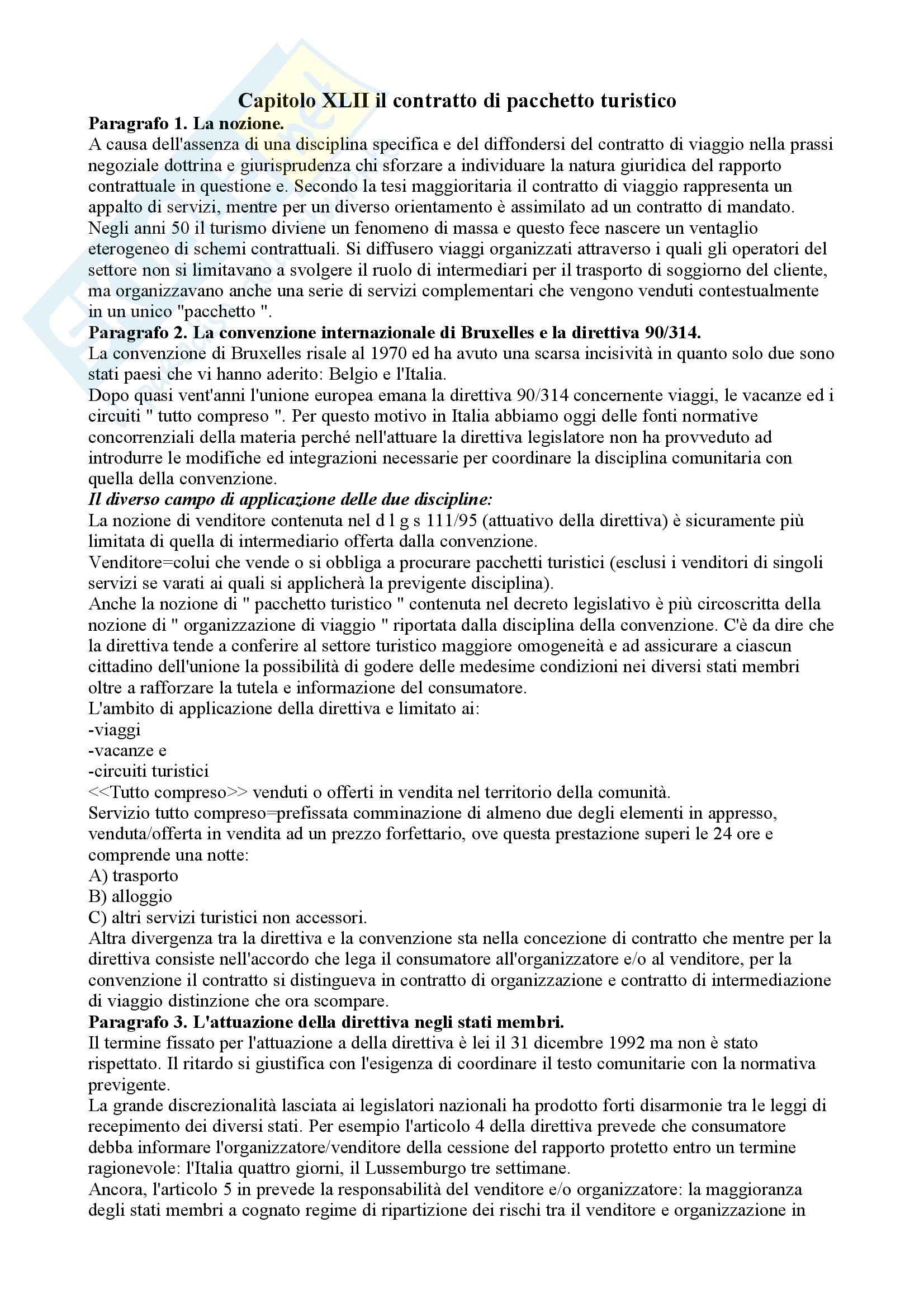 Capitolo XLII il contratto di pacchetto turistico

Paragrafo 1. La nozione.

A causa dell'assenza di una disciplina specifica e del diffondersi del contratto di viaggio nella prassi negoziale dottrina e giurisprudenza chi sforzare a individuare la natura giuridica del rapporto contrattuale in questione e. Secondo la tesi maggioritaria il contratto di viaggio rappresenta un appalto di servizi, mentre per un diverso orientamento è assimilato ad un contratto di mandato. Negli anni 50 il turismo diviene un fenomeno di massa e questo fece nascere un ventaglio eterogeneo di schemi contrattuali. Si diffusero viaggi organizzati attraverso i quali gli operatori del settore non si limitavano a svolgere il ruolo di intermediari per il trasporto di soggiorno del cliente, ma organizzavano anche una serie di servizi complementari che vengono venduti contestualmente in un unico "pacchetto ".

Paragrafo 2. La convenzione internazionale di Bruxelles e la direttiva 90/314.

La convenzione di Bruxelles risale al 1970 ed ha avuto una scarsa incisività in quanto solo due sono stati paesi che vi hanno aderito: Belgio e l'Italia.

Dopo quasi vent'anni l'unione europea emana la direttiva 90/314 concernente viaggi, le vacanze ed i circuiti " tutto compreso ". Per questo motivo in Italia abbiamo oggi delle fonti normative concorrenziali della materia perché nell'attuare la direttiva legislatore non ha provveduto ad introdurre le modifiche ed integrazioni necessarie per coordinare la disciplina comunitaria con quella della convenzione.

Il diverso campo di applicazione delle due discipline:

La nozione di venditore contenuta nel d l g s 111/95 (attuativo della direttiva) è sicuramente più limitata di quella di intermediario offerta dalla convenzione.

Venditore=colui che vende o si obbliga a procurare pacchetti turistici (esclusi i venditori di singoli servizi se varati ai quali si applicherà la previgente disciplina).

Anche la nozione di " pacchetto turistico " contenuta nel decreto legislativo è più circoscritta della nozione di " organizzazione di viaggio " riportata dalla disciplina della convenzione. C'è da dire che la direttiva tende a conferire al settore turistico maggiore omogeneità e ad assicurare a ciascun cittadino dell'unione la possibilità di godere delle medesime condizioni nei diversi stati membri oltre a rafforzare la tutela e informazione del consumatore.

L'ambito di applicazione della direttiva e limitato ai:
-viaggi
-vacanze e
-circuiti turistici
<<Tutto compreso>> venduti o offerti in vendita nel territorio della comunità.

Servizio tutto compreso=prefissata comminazione di almeno due degli elementi in appresso, venduta/offerta in vendita ad un prezzo forfettario, ove questa prestazione superi le 24 ore e comprende una notte:
A) trasporto
B) alloggio
C) altri servizi turistici non accessori.

Altra divergenza tra la direttiva e la convenzione sta nella concezione di contratto che mentre per la direttiva consiste nell'accordo che lega il consumatore all'organizzatore e/o al venditore, per la convenzione il contratto si distingueva in contratto di organizzazione e contratto di intermediazione di viaggio distinzione che ora scompare.

Paragrafo 3. L'attuazione della direttiva negli stati membri.

Il termine fissato per l'attuazione a della direttiva è lei il 31 dicembre 1992 ma non è stato rispettato. Il ritardo si giustifica con l'esigenza di coordinare il testo comunitarie con la normativa previgente.

La grande discrezionalità lasciata ai legislatori nazionali ha prodotto forti disarmonie tra le leggi di recepimento dei diversi stati. Per esempio l'articolo 4 della direttiva prevede che consumatore debba informare l'organizzatore/venditore della cessione del rapporto protetto entro un termine ragionevole: l'Italia quattro giorni, il Lussemburgo tre settimane.

Ancora, l'articolo 5 in prevede la responsabilità del venditore e/o organizzatore: la maggioranza degli stati membri a cognato regime di ripartizione dei rischi tra il venditore e organizzazione in